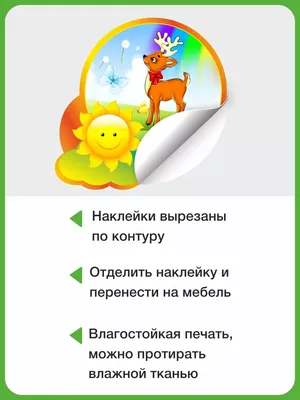 Наклейки вырезаны по контуру

Отделить наклейку и перенести на мебель

Влагостойкая печать, можно протирать влажной тканью